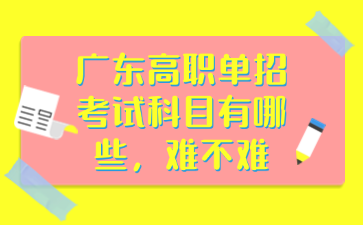 广东高职单招考试科目有哪些，难不难